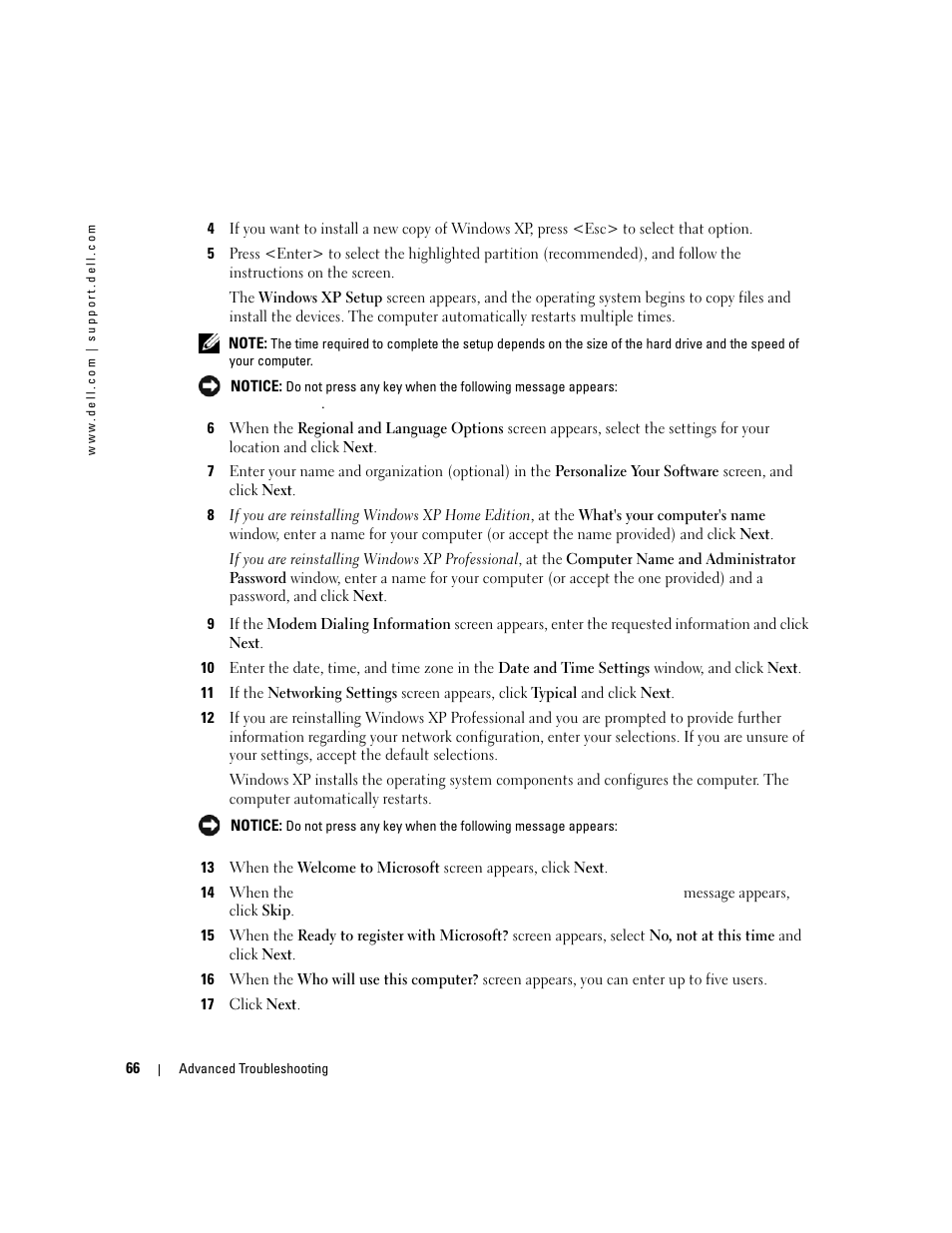 www.dell.com | support.dell.com

4 If you want to install a new copy of Windows XP, press <Esc> to select that option.

5 Press <Enter> to select the highlighted partition (recommended), and follow the instructions on the screen.

The Windows XP Setup screen appears, and the operating system begins to copy files and install the devices. The computer automatically restarts multiple times.

NOTE: The time required to complete the setup depends on the size of the hard drive and the speed of your computer.

NOTICE: Do not press any key when the following message appears:

.

6 When the Regional and Language Options screen appears, select the settings for your location and click Next.

7 Enter your name and organization (optional) in the Personalize Your Software screen, and click Next.

8 If you are reinstalling Windows XP Home Edition, at the What's your computer's name window, enter a name for your computer (or accept the name provided) and click Next.

If you are reinstalling Windows XP Professional, at the Computer Name and Administrator Password window, enter a name for your computer (or accept the one provided) and a password, and click Next.

9 If the Modem Dialing Information screen appears, enter the requested information and click Next.

10 Enter the date, time, and time zone in the Date and Time Settings window, and click Next.

11 If the Networking Settings screen appears, click Typical and click Next.

12 If you are reinstalling Windows XP Professional and you are prompted to provide further information regarding your network configuration, enter your selections. If you are unsure of your settings, accept the default selections.

Windows XP installs the operating system components and configures the computer. The computer automatically restarts.

NOTICE: Do not press any key when the following message appears:

13 When the Welcome to Microsoft screen appears, click Next.

14 When the message appears, click Skip.

15 When the Ready to register with Microsoft? screen appears, select No, not at this time and click Next.

16 When the Who will use this computer? screen appears, you can enter up to five users.

17 Click Next.

66 | Advanced Troubleshooting